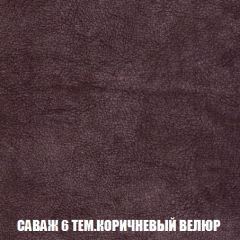 САВАЖ 6 ТЕМ.КОРИЧНЕВЫЙ ВЕЛЮР